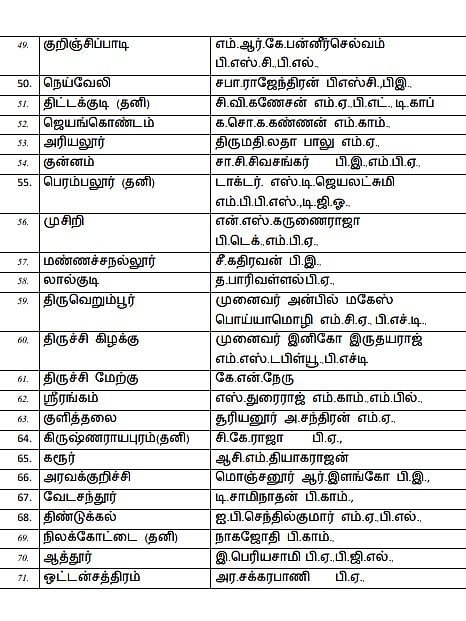 | 49. | குறிஞ்சிப்பாடி | எம்.ஆர்.கே.பன்னீர்செல்வம் பி.எஸ்.சி.,பி.எல்., |
|---|---|---|
| 50. | நெய்வேலி | சபா.ராஜேந்திரன் பிஎஸ்சி.,பிஇ., |
| 51. | திட்டக்குடி (தனி) | சி.வி.கணேசன் எம்.ஏ.,பி.எட்., டி.காப் |
| 52. | ஜெயங்கொண்டம் | க.சொ.க.கண்ணன் எம்.காம்., |
| 53. | அரியலூர் | திருமதி.லதா பாலு எம்.ஏ., |
| 54. | குன்னம் | சா.சி.சிவசங்கர் பி.இ.,எம்.பி.ஏ., |
| 55. | பெரம்பலூர் (தனி) | டாக்டர். எஸ்.டி.ஜெயலட்சுமி எம்.பி.பி.எஸ்.,டி.ஜி.ஓ., |
| 56. | முசிறி | என்.எஸ்.கருணைராஜா பி.டெக்.,எம்.பி.ஏ., |
| 57. | மண்ணச்சநல்லூர் | சீ.கதிரவன் பி.இ., |
| 58. | லால்குடி | த.பாரிவள்ளல்பி.ஏ., |
| 59. | திருவெறும்பூர் | முனைவர் அன்பில் மகேஸ் பொய்யாமொழி எம்.சி.ஏ., பி.எச்.டி., |
| 60. | திருச்சி கிழக்கு | முனைவர் இனிகோ இருதயராஜ் எம்.எஸ்.டபிள்யூ.,பி.எச்டி |
| 61. | திருச்சி மேற்கு | கே.என்.நேரு |
| 62. | ஸ்ரீரங்கம் | எஸ்.துரைராஜ் எம்.காம்.,எம்.பில்., |
| 63. | குளித்தலை | சூரியனூர் அ.சந்திரன் எம்.ஏ., |
| 64. | கிருஷ்ணராயபுரம்(தனி) | சி.கே.ராஜா பி.ஏ., |
| 65. | கரூர் | ஆசி.எம்.தியாகராஜன் |
| 66. | அரவக்குறிச்சி | மொஞ்சனூர் ஆர்.இளங்கோ பி.இ., |
| 67. | வேடசந்தூர் | டி.சாமிநாதன் பி.காம்., |
| 68. | திண்டுக்கல் | ஐ.பி.செந்தில்குமார் எம்.ஏ.,பி.எல்., |
| 69. | நிலக்கோட்டை (தனி) | நாகஜோதி பி.காம்., |
| 70. | ஆத்தூர் | இ.பெரியசாமி பி.ஏ.,பி.ஜி.எல்., |
| 71. | ஒட்டன்சத்திரம் | அர.சக்கரபாணி பி.ஏ., |